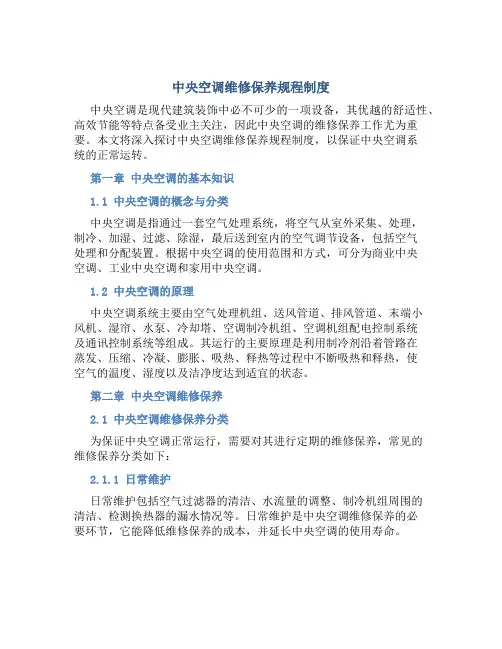 中央空调维修保养规程制度

中央空调是现代建筑装饰中必不可少的一项设备，其优越的舒适性、高效节能等特点备受业主关注，因此中央空调的维修保养工作尤为重要。本文将深入探讨中央空调维修保养规程制度，以保证中央空调系统的正常运转。

第一章 中央空调的基本知识

1.1 中央空调的概念与分类

中央空调是指通过一套空气处理系统，将空气从室外采集、处理，制冷、加湿、过滤、除湿，最后送到室内的空气调节设备，包括空气处理和分配装置。根据中央空调的使用范围和方式，可分为商业中央空调、工业中央空调和家用中央空调。

1.2 中央空调的原理

中央空调系统主要由空气处理机组、送风管道、排风管道、末端小风机、湿帘、水泵、冷却塔、空调制冷机组、空调机组配电控制系统及通讯控制系统等组成。其运行的主要原理是利用制冷剂沿着管路在蒸发、压缩、冷凝、膨胀、吸热、释热等过程中不断吸热和释热，使空气的温度、湿度以及洁净度达到适宜的状态。

第二章 中央空调维修保养

2.1 中央空调维修保养分类

为保证中央空调正常运行，需要对其进行定期的维修保养，常见的维修保养分类如下：

2.1.1 日常维护

日常维护包括空气过滤器的清洁、水流量的调整、制冷机组周围的清洁、检测换热器的漏水情况等。日常维护是中央空调维修保养的必要环节，它能降低维修保养的成本，并延长中央空调的使用寿命。